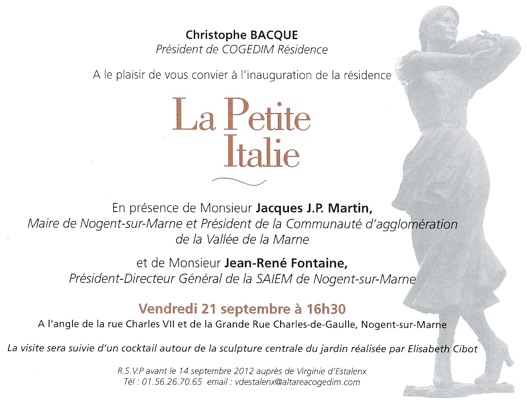 Christophe BACQUE
Président de COGEDIM Résidence

A le plaisir de vous convier à l'inauguration de la résidence

La Petite Italie

En présence de Monsieur Jacques J.P. Martin,
Maire de Nogent-sur-Marne et Président de la Communauté d'agglomération de la Vallée de la Marne

et de Monsieur Jean-René Fontaine,
Président-Directeur Général de la SAIEM de Nogent-sur-Marne

Vendredi 21 septembre à 16h30
A l'angle de la rue Charles VII et de la Grande Rue Charles-de-Gaulle, Nogent-sur-Marne

La visite sera suivie d'un cocktail autour de la sculpture centrale du jardin réalisée par Elisabeth Cibot

R.S.V.P avant le 14 septembre 2012 auprès de Virginie d'Estalenx
Tél : 01.56.26.70.65 email : vdestalenx@altareacogedim.com